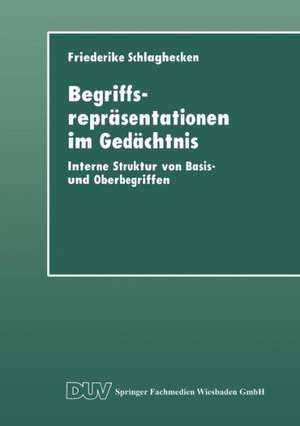 Friederike Schlaghecken

Begriffsrepräsentationen im Gedächtnis

Interne Struktur von Basis- und Oberbegriffen

DUV Springer Fachmedien Wiesbaden GmbH